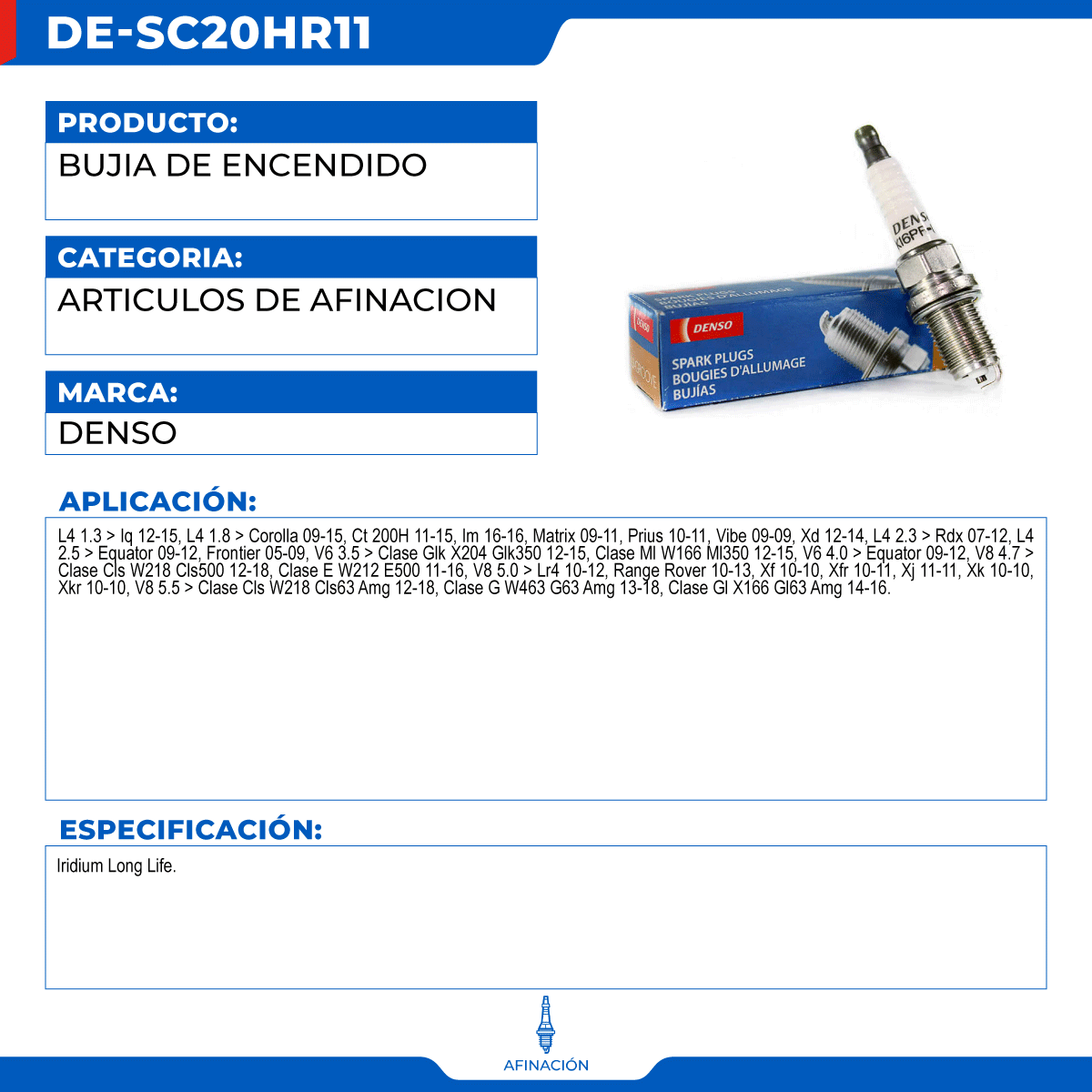 DE-SC20HR11

PRODUCTO:

BUJIA DE ENCENDIDO

CATEGORIA:

ARTICULOS DE AFINACION

MARCA:

DENSO

DENSO

SPARK PLUGS
BOUGIES D'ALLUMAGE
BUJÍAS

APLICACIÓN:

L4 1.3 > Iq 12-15, L4 1.8 > Corolla 09-15, Ct 200H 11-15, Im 16-16, Matrix 09-11, Prius 10-11, Vibe 09-09, Xd 12-14, L4 2.3 > Rdx 07-12, L4 2.5 > Equator 09-12, Frontier 05-09, V6 3.5 > Clase Glk X204 Glk350 12-15, Clase Ml W166 Ml350 12-15, V6 4.0 > Equator 09-12, V8 4.7 > Clase Cls W218 Cls500 12-18, Clase E W212 E500 11-16, V8 5.0 > Lr4 10-12, Range Rover 10-13, Xf 10-10, Xfr 10-11, Xj 11-11, Xk 10-10, Xkr 10-10, V8 5.5 > Clase Cls W218 Cls63 Amg 12-18, Clase G W463 G63 Amg 13-18, Clase Gl X166 Gl63 Amg 14-16.

ESPECIFICACIÓN:

Iridium Long Life.

AFINACIÓN